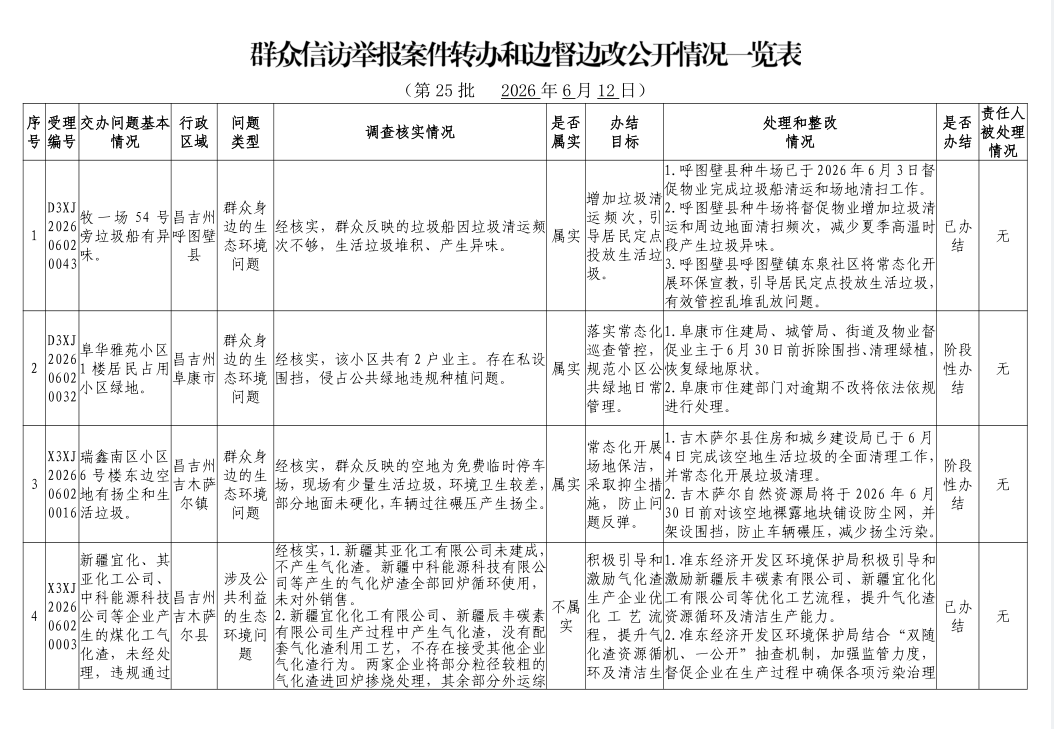 群众信访举报案件转办和边督边改公开情况一览表

（第25批 2026年6月12日）

| 序号 | 受理编号 | 交办问题基本情况 | 行政区域 | 问题类型 | 调查核实情况 | 是否属实 | 办结目标 | 处理和整改情况 | 是否办结 | 责任人被处理情况 |
|---|---|---|---|---|---|---|---|---|---|---|
| 1 | D3XJ202606020043 | 牧一场54号旁垃圾船有异味。 | 昌吉州呼图壁县 | 群众身边的生态环境问题 | 经核实，群众反映的垃圾船因垃圾清运频次不够，生活垃圾堆积、产生异味。 | 属实 | 增加垃圾清运频次，引导居民定点投放生活垃圾。 | 1.呼图壁县种牛场已于2026年6月3日督促物业完成垃圾船清运和场地清扫工作。2.呼图壁县种牛场将督促物业增加垃圾清运和周边地面清扫频次，减少夏季高温时段产生垃圾异味。3.呼图壁县呼图壁镇东泉社区将常态化开展环保宣教，引导居民定点投放生活垃圾，有效管控乱堆乱放问题。 | 已办结 | 无 |
| 2 | D3XJ202606020032 | 阜华雅苑小区1楼居民占用小区绿地。 | 昌吉州阜康市 | 群众身边的生态环境问题 | 经核实，该小区共有2户业主。存在私设围挡，侵占公共绿地违规种植问题。 | 属实 | 落实常态化巡查管控，规范小区公共绿地日常管理。 | 1.阜康市住建局、城管局、街道及物业督促业主于6月30日前拆除围挡、清理绿植，恢复绿地原状。2.阜康市住建部门对逾期不改将依法依规进行处理。 | 阶段性办结 | 无 |
| 3 | X3XJ202606020016 | 瑞鑫南区小区6号楼东边空地有扬尘和生活垃圾。 | 昌吉州吉木萨尔镇 | 群众身边的生态环境问题 | 经核实，群众反映的空地为免费临时停车场，现场有少量生活垃圾，环境卫生较差，部分地面未硬化，车辆过往碾压产生扬尘。 | 属实 | 常态化开展场地保洁，采取抑尘措施，防止问题反弹。 | 1.吉木萨尔县住房和城乡建设局已于6月4日完成该空地生活垃圾的全面清理工作，并常态化开展垃圾清理。2.吉木萨尔自然资源局将于2026年6月30日前对该空地裸露地块铺设防尘网，并架设围挡，防止车辆碾压，减少扬尘污染。 | 阶段性办结 | 无 |
| 4 | X3XJ202606020003 | 新疆宜化、其亚化工公司、中科能源科技公司等企业产生的煤化工气化渣，未经处理，违规通过 | 昌吉州吉木萨尔县 | 涉及公共利益的生态环境问题 | 经核实，1.新疆其亚化工有限公司未建成，不产生气化渣。新疆中科能源科技有限公司等产生的气化炉渣全部回炉循环使用，未对外销售。2.新疆宜化化工有限公司、新疆辰丰碳素有限公司生产过程中产生气化渣，没有配套气化渣利用工艺，不存在接受其他企业气化渣行为。两家企业将部分粒径较粗的气化渣进回炉掺烧处理，其余部分外运综 | 不属实 | 积极引导和激励气化渣生产企业优化工艺流程，提升气化渣资源循环及清洁生 | 1.准东经济开发区环境保护局积极引导和激励新疆辰丰碳素有限公司、新疆宜化化工有限公司等优化工艺流程，提升气化渣资源循环及清洁生产能力。2.准东经济开发区环境保护局结合“双随机、一公开”抽查机制，加强监管力度，督促企业在生产过程中确保各项污染治理 | 已办结 | 无 |